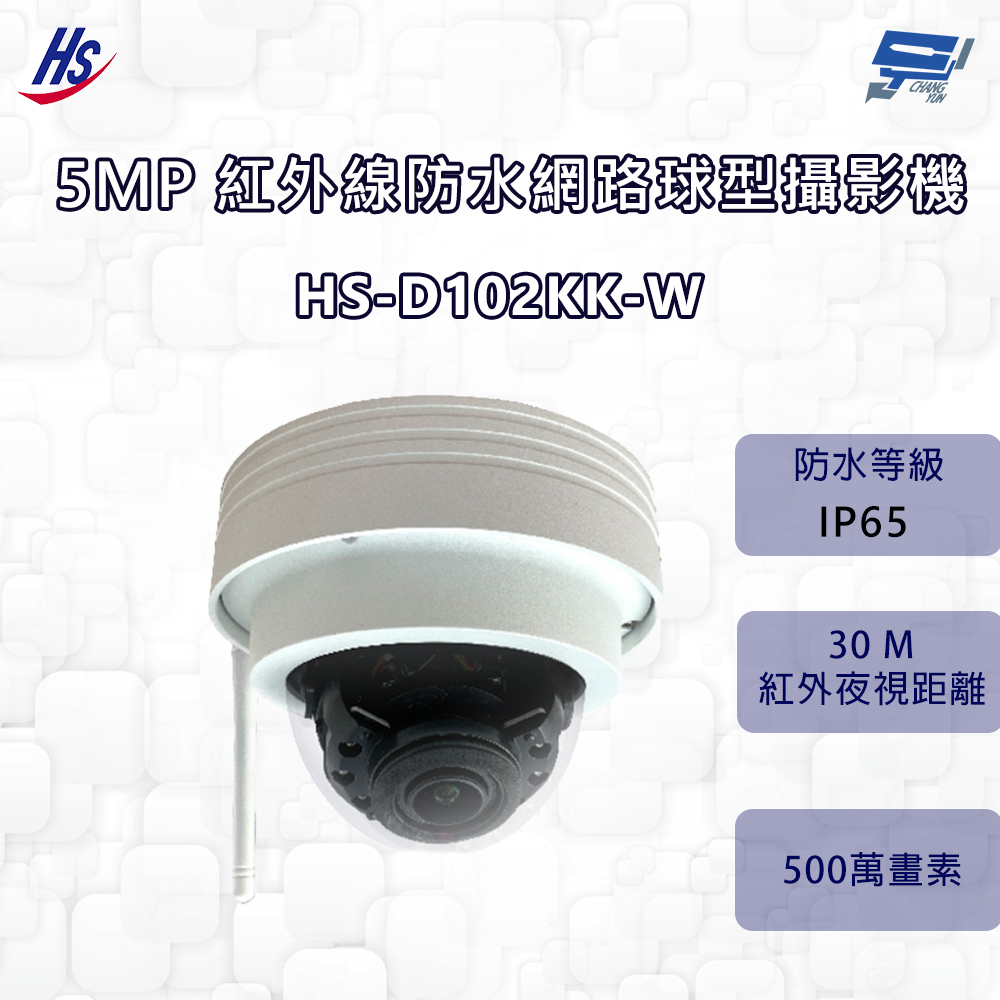 HS

CHANG YUN

5MP 紅外線防水網路球型攝影機

HS-D102KK-W

防水等級
IP65

30 M
紅外夜視距離

500萬畫素